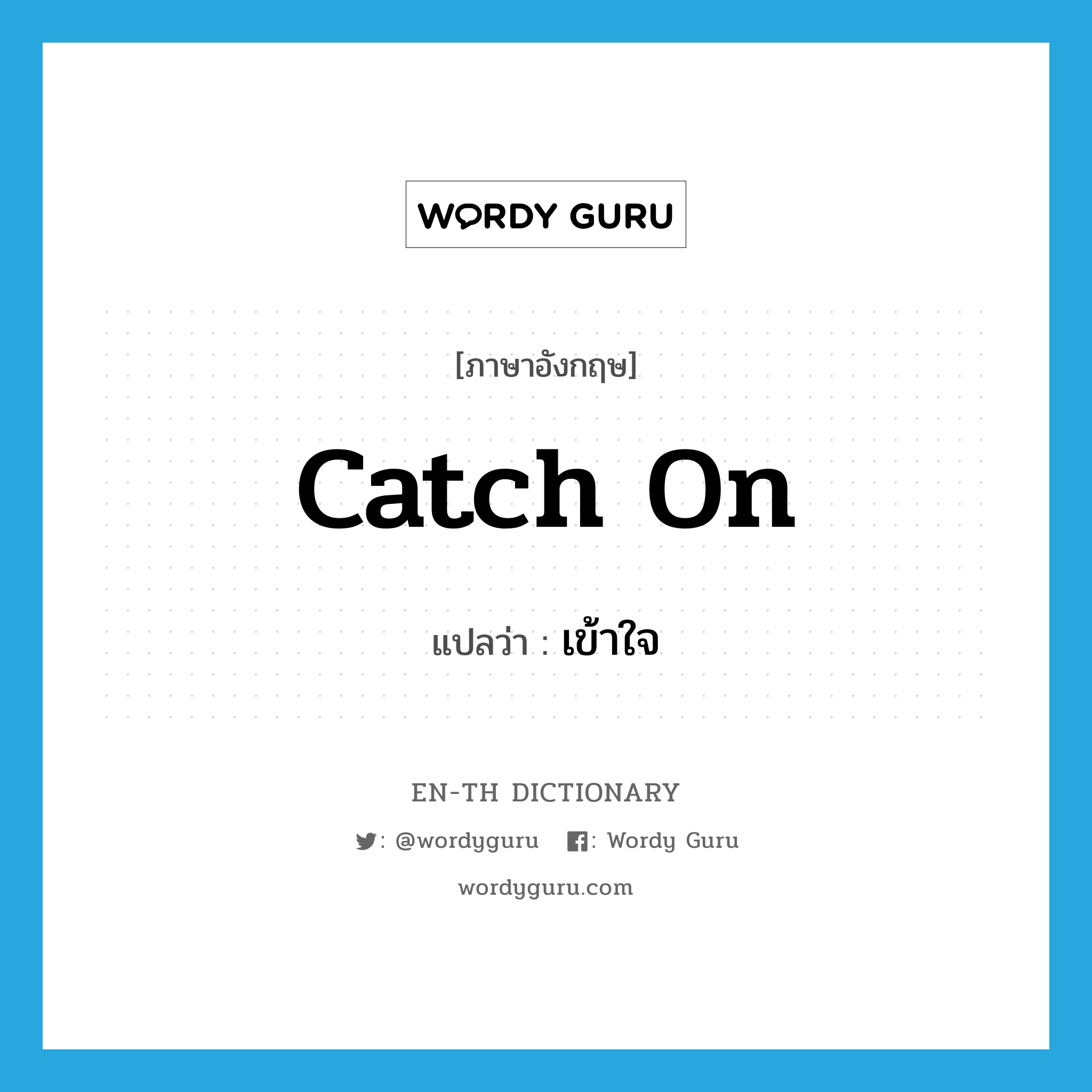 WORDY GURU

[ภาษาอังกฤษ]

catch on

แปลว่า : เข้าใจ

EN-TH DICTIONARY

: @wordyguru : Wordy Guru

wordyguru.com